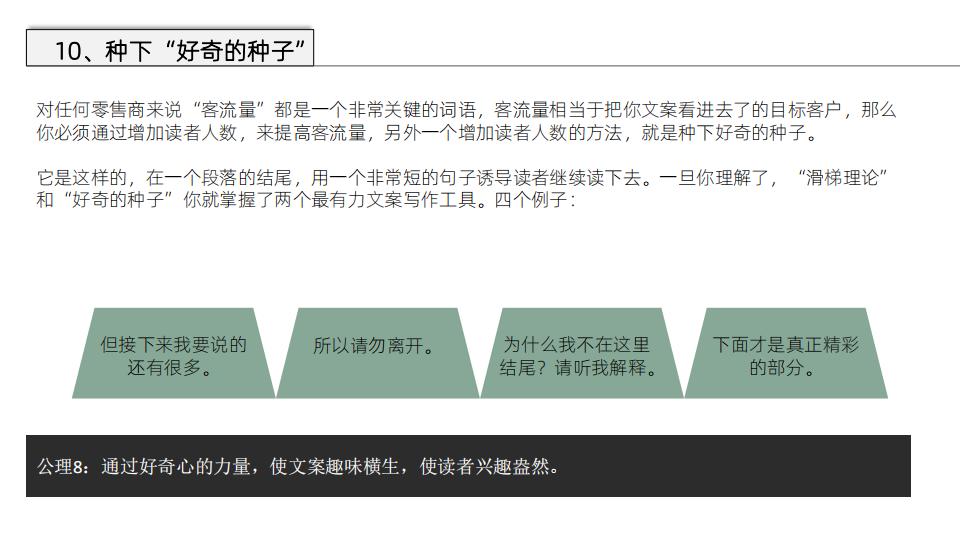 10、种下“好奇的种子”

对任何零售商来说“客流量”都是一个非常关键的词语，客流量相当于把你文案看进去了的目标客户，那么你必须通过增加读者人数，来提高客流量，另外一个增加读者人数的方法，就是种下好奇的种子。

它是这样的，在一个段落的结尾，用一个非常短的句子诱导读者继续读下去。一旦你理解了，“滑梯理论”和“好奇的种子”你就掌握了两个最有力文案写作工具。四个例子：

但接下来我要说的还有很多。

所以请勿离开。

为什么我不在这里结尾？请听我解释。

下面才是真正精彩的部分。

公理8：通过好奇心的力量，使文案趣味横生，使读者兴趣盎然。